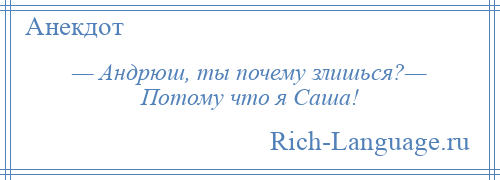 Анекдот

— Андрюш, ты почему злишься?— Потому что я Саша!

Rich-Language.ru